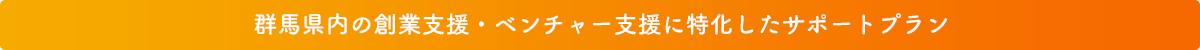 群馬県内の創業支援・ベンチャー支援に特化したサポートプラン